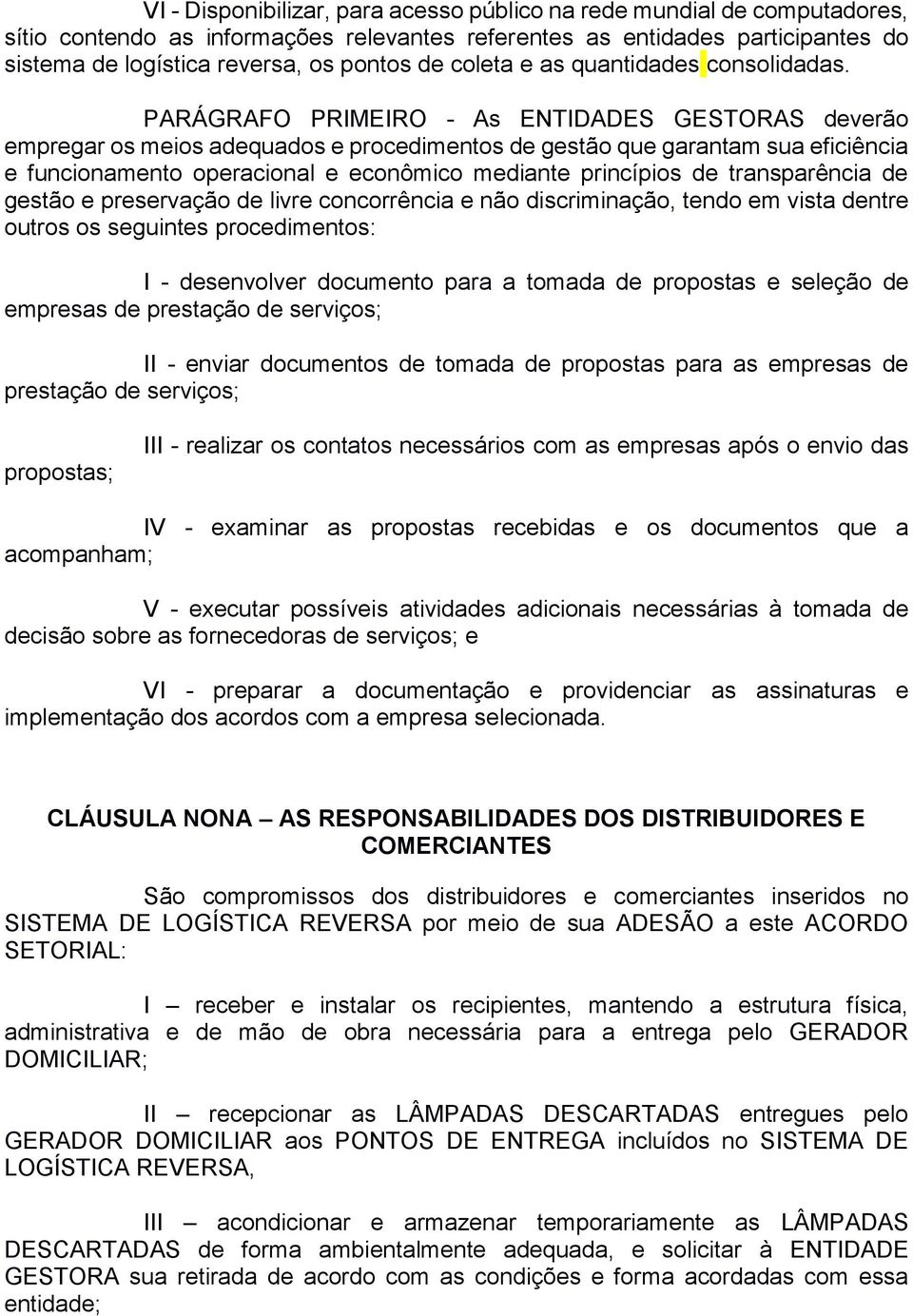 VI - Disponibilizar, para acesso público na rede mundial de computadores, sítio contendo as informações relevantes referentes as entidades participantes do sistema de logística reversa, os pontos de coleta e as quantidades consolidadas.

PARÁGRAFO PRIMEIRO - As ENTIDADES GESTORAS deverão empregar os meios adequados e procedimentos de gestão que garantam sua eficiência e funcionamento operacional e econômico mediante princípios de transparência de gestão e preservação de livre concorrência e não discriminação, tendo em vista dentre outros os seguintes procedimentos:

I - desenvolver documento para a tomada de propostas e seleção de empresas de prestação de serviços;

II - enviar documentos de tomada de propostas para as empresas de prestação de serviços;

III - realizar os contatos necessários com as empresas após o envio das propostas;

IV - examinar as propostas recebidas e os documentos que a acompanham;

V - executar possíveis atividades adicionais necessárias à tomada de decisão sobre as fornecedoras de serviços; e

VI - preparar a documentação e providenciar as assinaturas e implementação dos acordos com a empresa selecionada.

CLÁUSULA NONA – AS RESPONSABILIDADES DOS DISTRIBUIDORES E COMERCIANTES

São compromissos dos distribuidores e comerciantes inseridos no SISTEMA DE LOGÍSTICA REVERSA por meio de sua ADESÃO a este ACORDO SETORIAL:

I – receber e instalar os recipientes, mantendo a estrutura física, administrativa e de mão de obra necessária para a entrega pelo GERADOR DOMICILIAR;

II – recepcionar as LÂMPADAS DESCARTADAS entregues pelo GERADOR DOMICILIAR aos PONTOS DE ENTREGA incluídos no SISTEMA DE LOGÍSTICA REVERSA,

III – acondicionar e armazenar temporariamente as LÂMPADAS DESCARTADAS de forma ambientalmente adequada, e solicitar à ENTIDADE GESTORA sua retirada de acordo com as condições e forma acordadas com essa entidade;